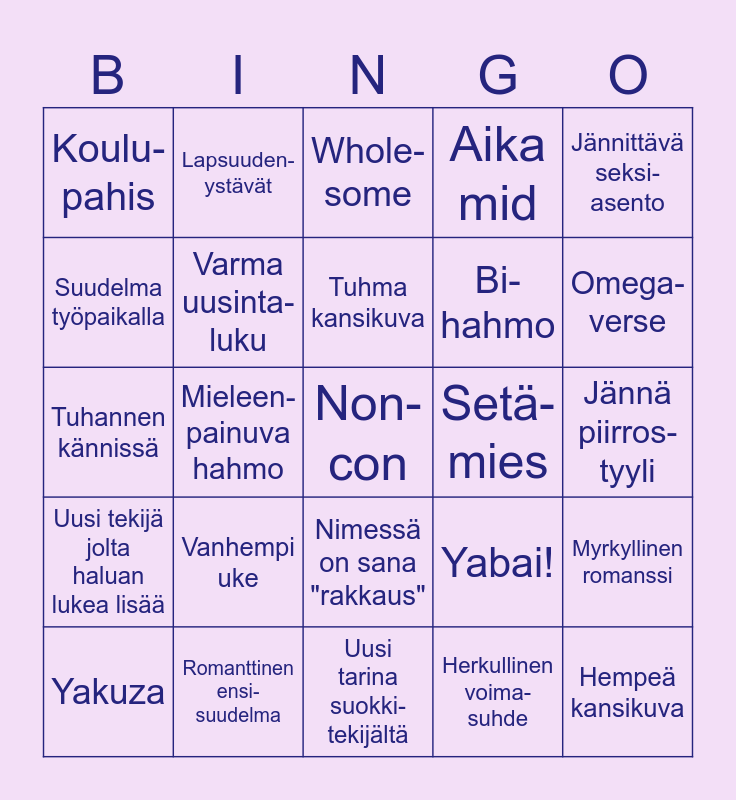 | B | I | N | G | O |
|---|---|---|---|---|
| Koulupahis | Lapsuudenystävät | Wholesome | Aika mid | Jännittävä seksiasento |
| Suudelma työpaikalla | Varma uusintaluku | Tuhma kansikuva | Bi-hahmo | Omegaverse |
| Tuhannen kännissä | Mieleenpainuva hahmo | Non-con | Setämies | Jännä piirrostyyli |
| Uusi tekijä jolta haluan lukea lisää | Vanhempi uke | Nimessä on sana "rakkaus" | Yabai! | Myrkyllinen romanssi |
| Yakuza | Romanttinen ensisuudelma | Uusi tarina suokkitekijältä | Herkullinen voimasuhde | Hempeä kansikuva |